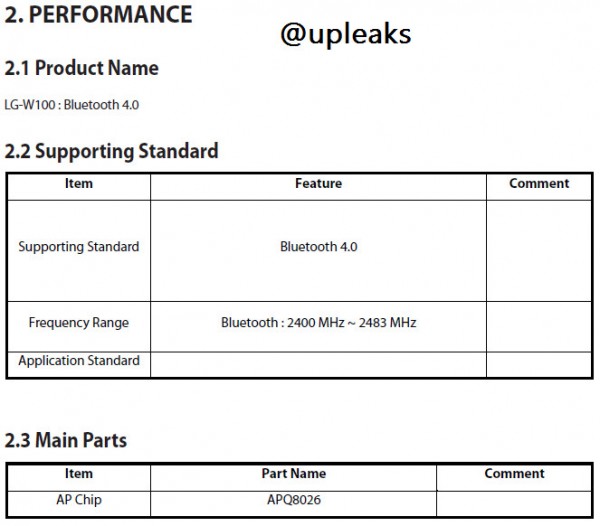 2. PERFORMANCE

@upleaks

2.1 Product Name

LG-W100 : Bluetooth 4.0

2.2 Supporting Standard

| Item | Feature | Comment |
|---|---|---|
| Supporting Standard | Bluetooth 4.0 | |
| Frequency Range | Bluetooth : 2400 MHz ~ 2483 MHz | |
| Application Standard | | |

2.3 Main Parts

| Item | Part Name | Comment |
|---|---|---|
| AP Chip | APQ8026 | |